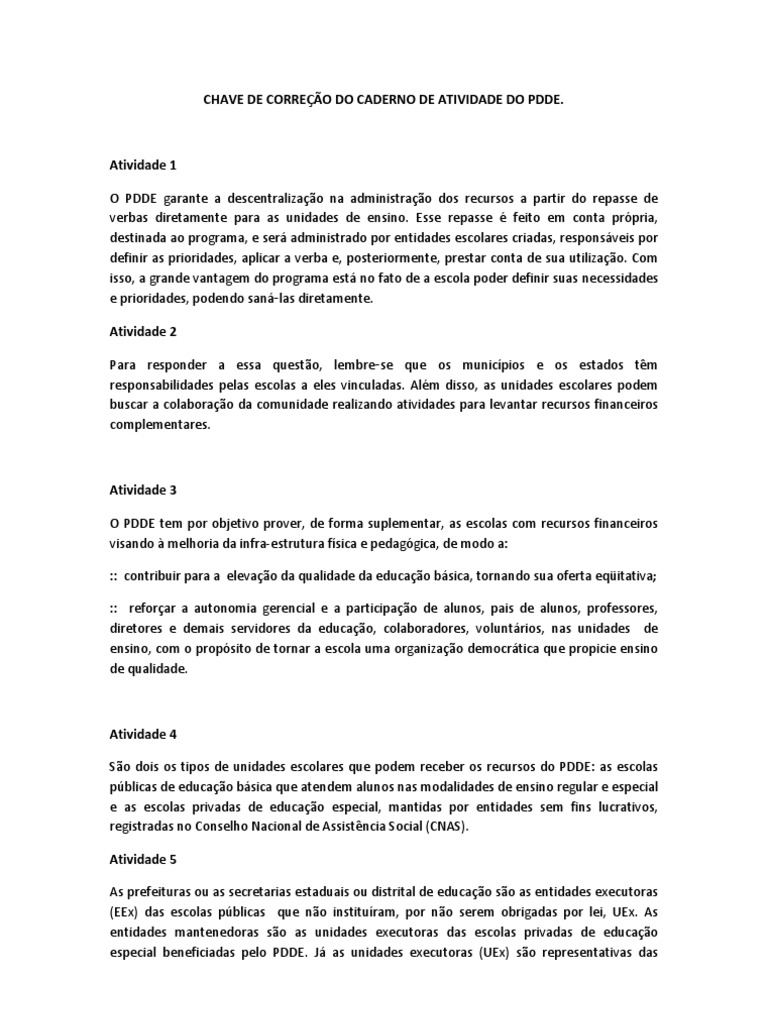 CHAVE DE CORREÇÃO DO CADERNO DE ATIVIDADE DO PDDE.

Atividade 1

O PDDE garante a descentralização na administração dos recursos a partir do repasse de verbas diretamente para as unidades de ensino. Esse repasse é feito em conta própria, destinada ao programa, e será administrado por entidades escolares criadas, responsáveis por definir as prioridades, aplicar a verba e, posteriormente, prestar conta de sua utilização. Com isso, a grande vantagem do programa está no fato de a escola poder definir suas necessidades e prioridades, podendo saná-las diretamente.

Atividade 2

Para responder a essa questão, lembre-se que os municípios e os estados têm responsabilidades pelas escolas a eles vinculadas. Além disso, as unidades escolares podem buscar a colaboração da comunidade realizando atividades para levantar recursos financeiros complementares.

Atividade 3

O PDDE tem por objetivo prover, de forma suplementar, as escolas com recursos financeiros visando à melhoria da infra-estrutura física e pedagógica, de modo a:

:: contribuir para a elevação da qualidade da educação básica, tornando sua oferta eqüitativa;

:: reforçar a autonomia gerencial e a participação de alunos, pais de alunos, professores, diretores e demais servidores da educação, colaboradores, voluntários, nas unidades de ensino, com o propósito de tornar a escola uma organização democrática que propicie ensino de qualidade.

Atividade 4

São dois os tipos de unidades escolares que podem receber os recursos do PDDE: as escolas públicas de educação básica que atendem alunos nas modalidades de ensino regular e especial e as escolas privadas de educação especial, mantidas por entidades sem fins lucrativos, registradas no Conselho Nacional de Assistência Social (CNAS).

Atividade 5

As prefeituras ou as secretarias estaduais ou distrital de educação são as entidades executoras (EEx) das escolas públicas que não instituíram, por não serem obrigadas por lei, UEx. As entidades mantenedoras são as unidades executoras das escolas privadas de educação especial beneficiadas pelo PDDE. Já as unidades executoras (UEx) são representativas das